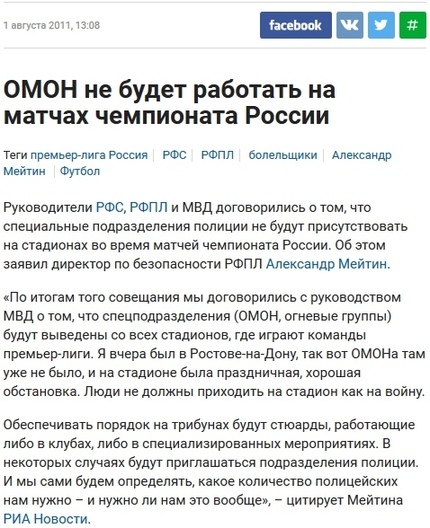 1 августа 2011, 13:08

facebook

#

ОМОН не будет работать на матчах чемпионата России

Теги премьер-лига Россия | РФС | РФПЛ | болельщики | Александр Мейтин | Футбол

Руководители РФС, РФПЛ и МВД договорились о том, что специальные подразделения полиции не будут присутствовать на стадионах во время матчей чемпионата России. Об этом заявил директор по безопасности РФПЛ Александр Мейтин.

«По итогам того совещания мы договорились с руководством МВД о том, что спецподразделения (ОМОН, огневые группы) будут выведены со всех стадионов, где играют команды премьер-лиги. Я вчера был в Ростове-на-Дону, так вот ОМОНа там уже не было, и на стадионе была праздничная, хорошая обстановка. Люди не должны приходить на стадион как на войну.

Обеспечивать порядок на трибунах будут стюарды, работающие либо в клубах, либо в специализированных мероприятиях. В некоторых случаях будут приглашаться подразделения полиции. И мы сами будем определять, какое количество полицейских нам нужно – и нужно ли нам это вообще», – цитирует Мейтина РИА Новости.